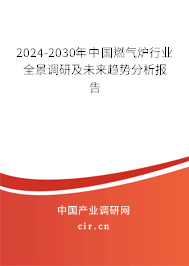 2024-2030年中国燃气炉行业全景调研及未来趋势分析报告

中国产业调研网

cir.cn